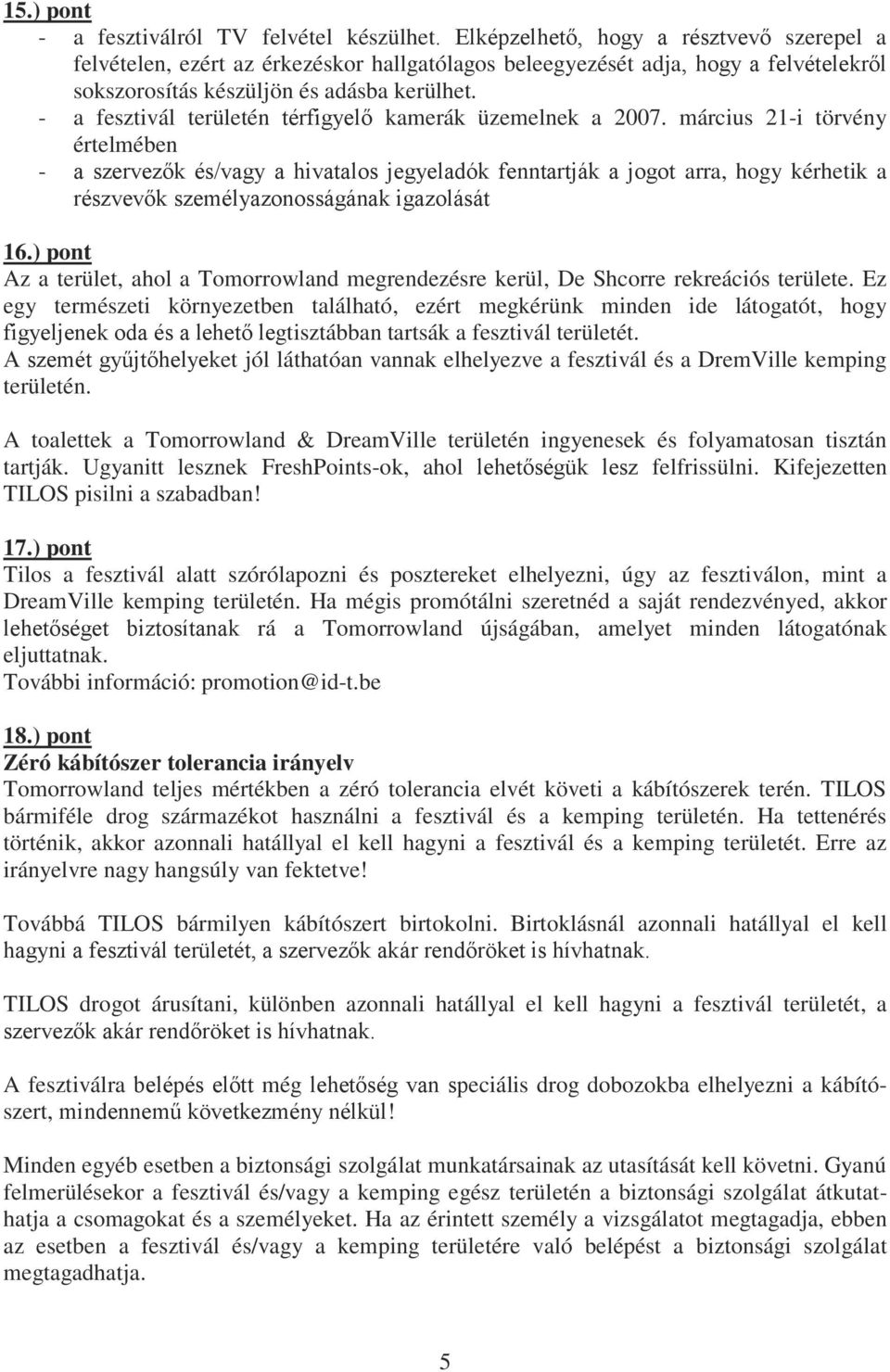 15.) pont
- a fesztiválról TV felvétel készülhet. Elképzelhető, hogy a résztvevő szerepel a felvételen, ezért az érkezéskor hallgatólagos beleegyezését adja, hogy a felvételekről sokszorosítás készüljön és adásba kerülhet.
- a fesztivál területén térfigyelő kamerák üzemelnek a 2007. március 21-i törvény értelmében
- a szervezők és/vagy a hivatalos jegyeladók fenntartják a jogot arra, hogy kérhetik a részvevők személyazonosságának igazolását

16.) pont
Az a terület, ahol a Tomorrowland megrendezésre kerül, De Shcorre rekreációs területe. Ez egy természeti környezetben található, ezért megkérünk minden ide látogatót, hogy figyeljenek oda és a lehető legtisztábban tartsák a fesztivál területét.
A szemét gyűjtőhelyeket jól láthatóan vannak elhelyezve a fesztivál és a DremVille kemping területén.

A toalettek a Tomorrowland & DreamVille területén ingyenesek és folyamatosan tisztán tartják. Ugyanitt lesznek FreshPoints-ok, ahol lehetőségük lesz felfrissülni. Kifejezetten TILOS pisilni a szabadban!

17.) pont
Tilos a fesztivál alatt szórólapozni és posztereket elhelyezni, úgy az fesztiválon, mint a DreamVille kemping területén. Ha mégis promótálni szeretnéd a saját rendezvényed, akkor lehetőséget biztosítanak rá a Tomorrowland újságában, amelyet minden látogatónak eljuttatnak.
További információ: promotion@id-t.be

18.) pont
Zéró kábítószer tolerancia irányelv
Tomorrowland teljes mértékben a zéró tolerancia elvét követi a kábítószerek terén. TILOS bármiféle drog származékot használni a fesztivál és a kemping területén. Ha tettenérés történik, akkor azonnali hatállyal el kell hagyni a fesztivál és a kemping területét. Erre az irányelvre nagy hangsúly van fektetve!

Továbbá TILOS bármilyen kábítószert birtokolni. Birtoklásnál azonnali hatállyal el kell hagyni a fesztivál területét, a szervezők akár rendőröket is hívhatnak.

TILOS drogot árusítani, különben azonnali hatállyal el kell hagyni a fesztivál területét, a szervezők akár rendőröket is hívhatnak.

A fesztiválra belépés előtt még lehetőség van speciális drog dobozokba elhelyezni a kábítószert, mindennemű következmény nélkül!

Minden egyéb esetben a biztonsági szolgálat munkatársainak az utasítását kell követni. Gyanú felmerülésekor a fesztivál és/vagy a kemping egész területén a biztonsági szolgálat átkutathatja a csomagokat és a személyeket. Ha az érintett személy a vizsgálatot megtagadja, ebben az esetben a fesztivál és/vagy a kemping területére való belépést a biztonsági szolgálat megtagadhatja.

5